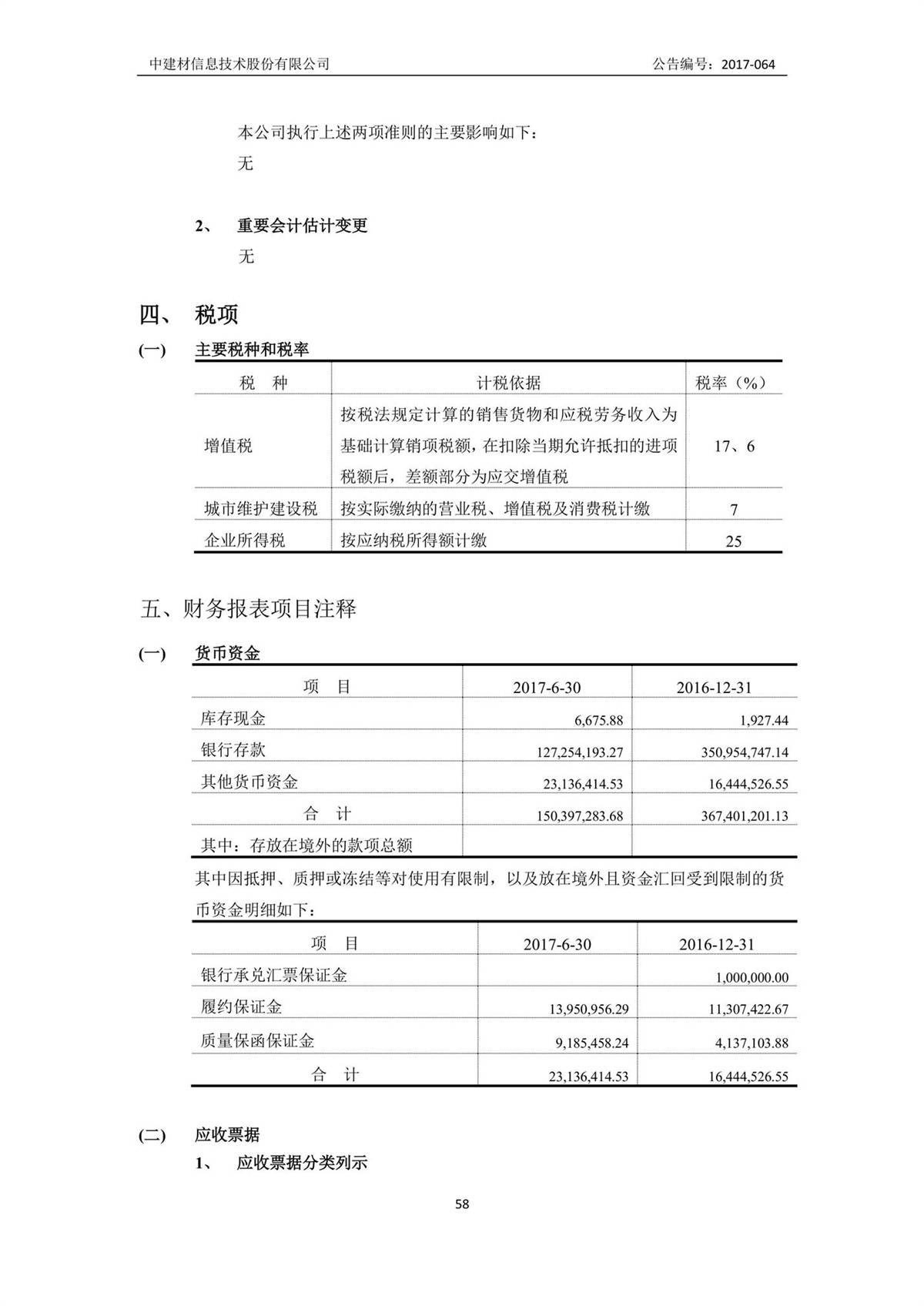 中建材信息技术股份有限公司　　公告编号：2017-064

本公司执行上述两项准则的主要影响如下：

无

2、　重要会计估计变更

无

四、　税项

(一)　主要税种和税率

| 税　种 | 计税依据 | 税率（%） |
|---|---|---|
| 增值税 | 按税法规定计算的销售货物和应税劳务收入为基础计算销项税额，在扣除当期允许抵扣的进项税额后，差额部分为应交增值税 | 17、6 |
| 城市维护建设税 | 按实际缴纳的营业税、增值税及消费税计缴 | 7 |
| 企业所得税 | 按应纳税所得额计缴 | 25 |

五、财务报表项目注释

(一)　货币资金

| 项　目 | 2017-6-30 | 2016-12-31 |
|---|---|---|
| 库存现金 | 6,675.88 | 1,927.44 |
| 银行存款 | 127,254,193.27 | 350,954,747.14 |
| 其他货币资金 | 23,136,414.53 | 16,444,526.55 |
| 合　计 | 150,397,283.68 | 367,401,201.13 |
| 其中：存放在境外的款项总额 | | |

其中因抵押、质押或冻结等对使用有限制，以及放在境外且资金汇回受到限制的货币资金明细如下：

| 项　目 | 2017-6-30 | 2016-12-31 |
|---|---|---|
| 银行承兑汇票保证金 | | 1,000,000.00 |
| 履约保证金 | 13,950,956.29 | 11,307,422.67 |
| 质量保函保证金 | 9,185,458.24 | 4,137,103.88 |
| 合　计 | 23,136,414.53 | 16,444,526.55 |

(二)　应收票据

1、　应收票据分类列示

58